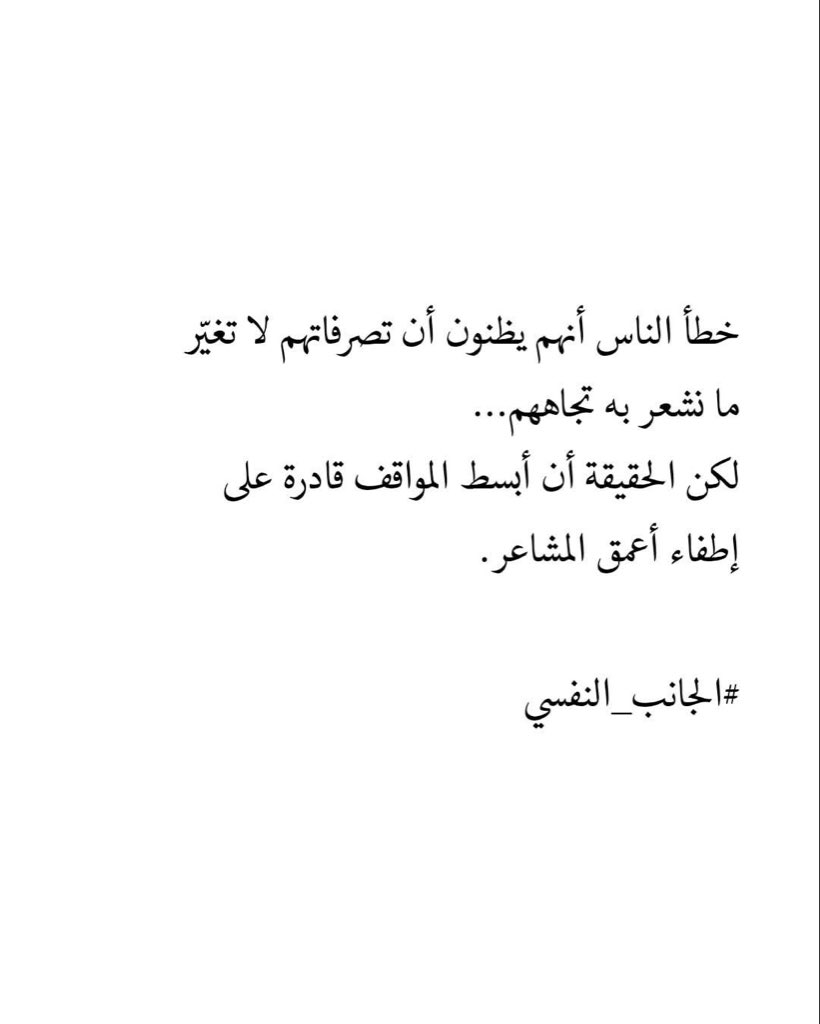 خطأ الناس أنهم يظنون أن تصرفاتهم لا تغيّر ما نشعر به تجاههم...
لكن الحقيقة أن أبسط المواقف قادرة على إطفاء أعمق المشاعر.

#الجانب_النفسي